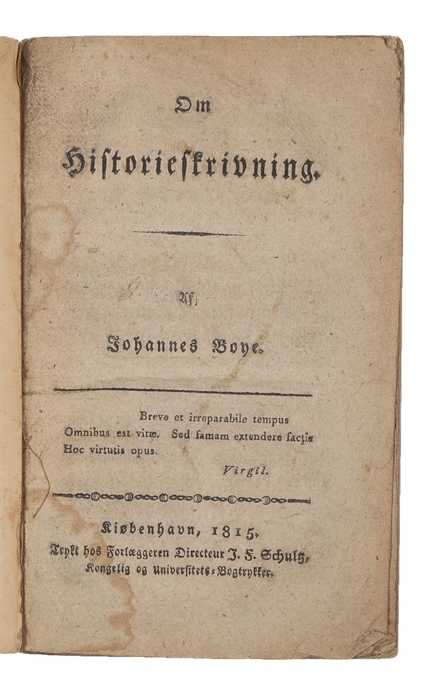 Om

Historieskrivning.

Af

Johannes Boye.

Breve et irreparabile tempus
Omnibus est vitæ. Sed famam extendere factis
Hoc virtutis opus.

Virgil.

Kiøbenhavn, 1815.
Trykt hos Forlæggeren Directeur J. F. Schultz,
Kongelig og Universitets-Bogtrykker.